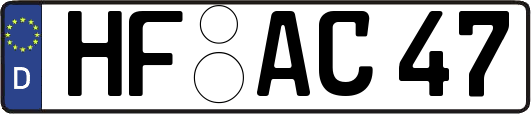 D

HF AC 47